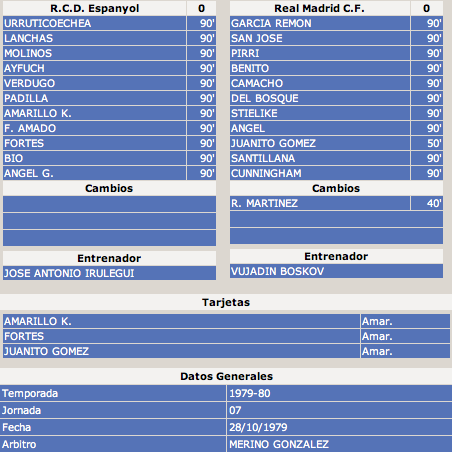 | R.C.D. Espanyol | 0 |
|---|---|
| URRUTICOECHEA | 90' |
| LANCHAS | 90' |
| MOLINOS | 90' |
| AYFUCH | 90' |
| VERDUGO | 90' |
| PADILLA | 90' |
| AMARILLO K. | 90' |
| F. AMADO | 90' |
| FORTES | 90' |
| BIO | 90' |
| ANGEL G. | 90' |

Cambios

Entrenador

JOSE ANTONIO IRULEGUI

| Real Madrid C.F. | 0 |
|---|---|
| GARCIA REMON | 90' |
| SAN JOSE | 90' |
| PIRRI | 90' |
| BENITO | 90' |
| CAMACHO | 90' |
| DEL BOSQUE | 90' |
| STIELIKE | 90' |
| ANGEL | 90' |
| JUANITO GOMEZ | 50' |
| SANTILLANA | 90' |
| CUNNINGHAM | 90' |

Cambios

| R. MARTINEZ | 40' |
|---|---|

Entrenador

VUJADIN BOSKOV

Tarjetas

| AMARILLO K. | Amar. |
|---|---|
| FORTES | Amar. |
| JUANITO GOMEZ | Amar. |

Datos Generales

| Temporada | 1979-80 |
|---|---|
| Jornada | 07 |
| Fecha | 28/10/1979 |
| Arbitro | MERINO GONZALEZ |